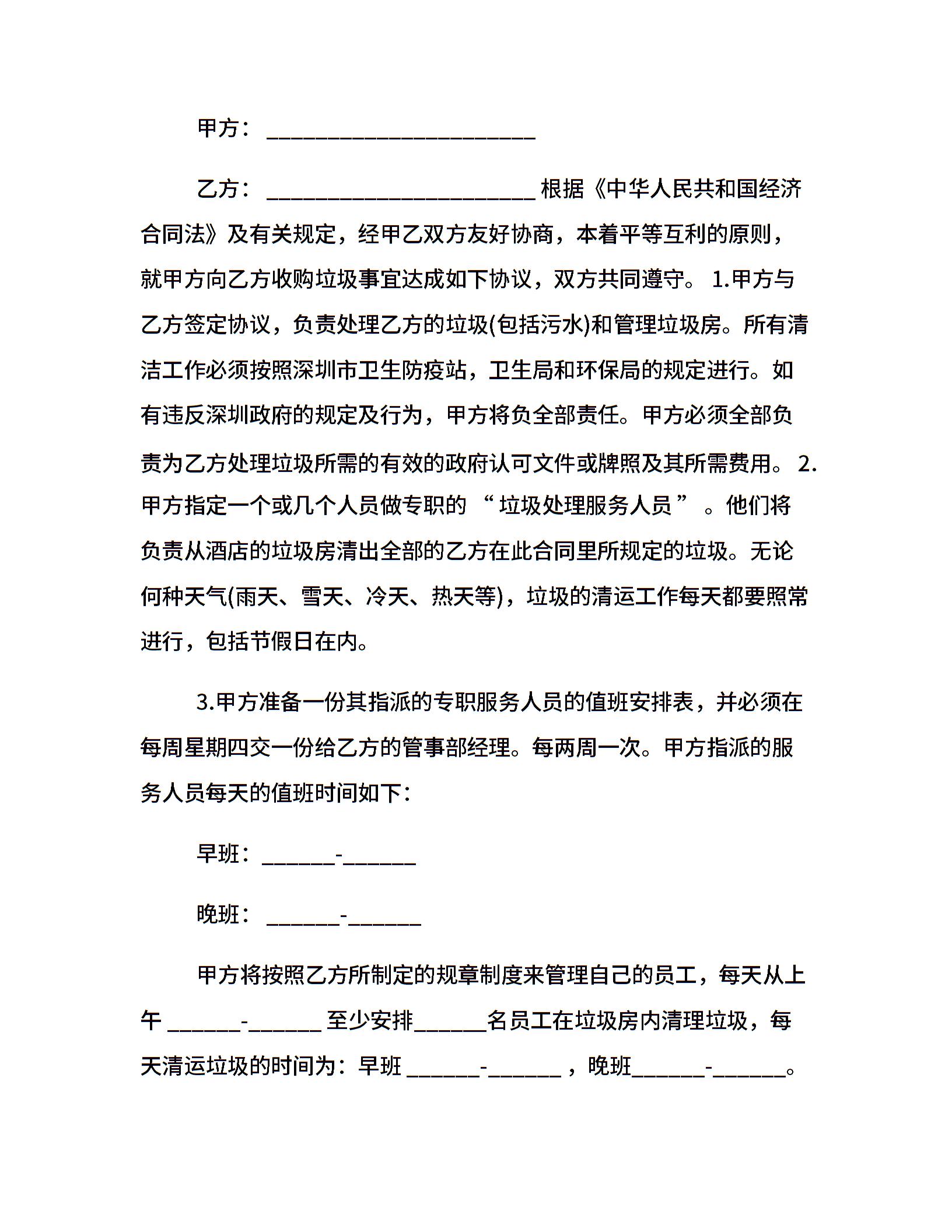 甲方：______________________

乙方：______________________ 根据《中华人民共和国经济合同法》及有关规定，经甲乙双方友好协商，本着平等互利的原则，就甲方向乙方收购垃圾事宜达成如下协议，双方共同遵守。 1.甲方与乙方签定协议，负责处理乙方的垃圾(包括污水)和管理垃圾房。所有清洁工作必须按照深圳市卫生防疫站，卫生局和环保局的规定进行。如有违反深圳政府的规定及行为，甲方将负全部责任。甲方必须全部负责为乙方处理垃圾所需的有效的政府认可文件或牌照及其所需费用。 2.甲方指定一个或几个人员做专职的 “ 垃圾处理服务人员 ” 。他们将负责从酒店的垃圾房清出全部的乙方在此合同里所规定的垃圾。无论何种天气(雨天、雪天、冷天、热天等)，垃圾的清运工作每天都要照常进行，包括节假日在内。

3.甲方准备一份其指派的专职服务人员的值班安排表，并必须在每周星期四交一份给乙方的管事部经理。每两周一次。甲方指派的服务人员每天的值班时间如下：

早班：______-______

晚班：______-______

甲方将按照乙方所制定的规章制度来管理自己的员工，每天从上午 ______-______ 至少安排______名员工在垃圾房内清理垃圾，每天清运垃圾的时间为：早班 ______-______ ，晚班______-______。